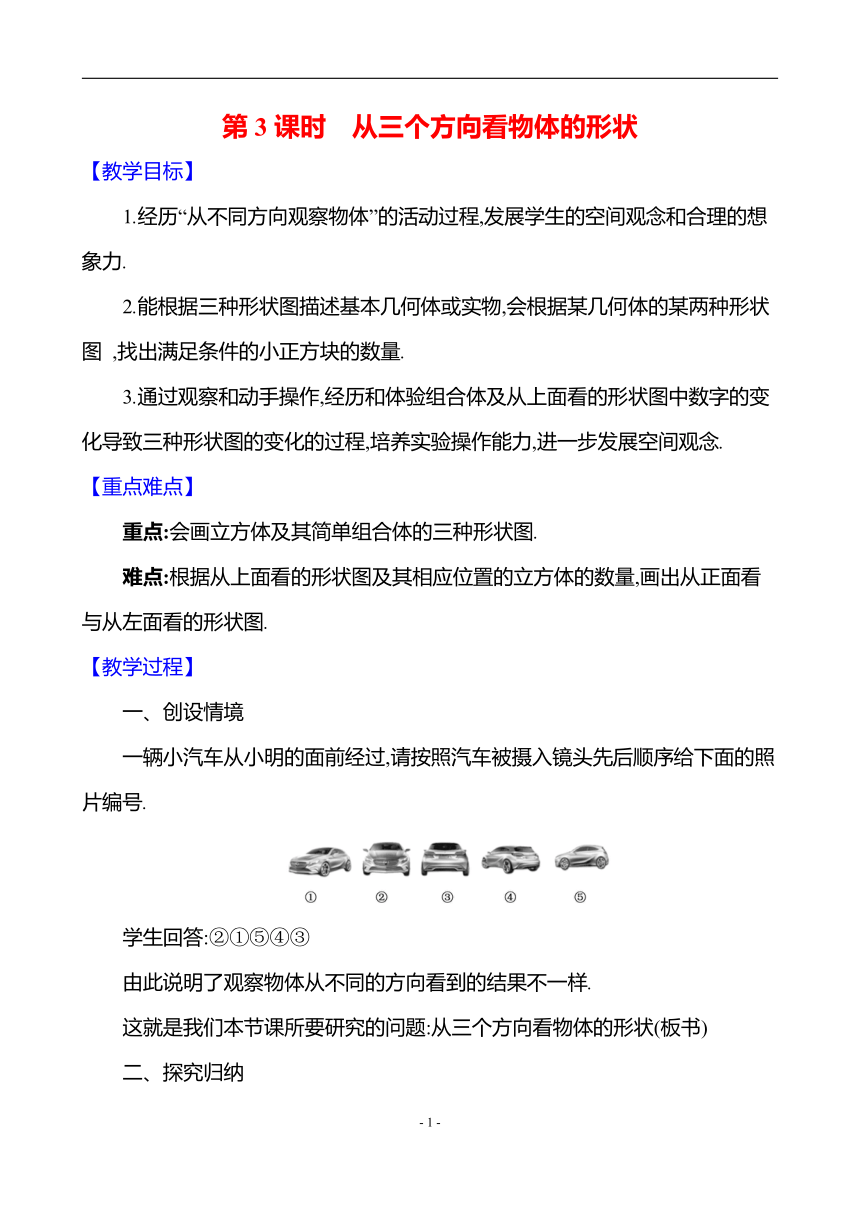 第 3 课时　从三个方向看物体的形状

【教学目标】

1.经历“从不同方向观察物体”的活动过程,发展学生的空间观念和合理的想象力.

2.能根据三种形状图描述基本几何体或实物,会根据某几何体的某两种形状图 ,找出满足条件的小正方块的数量.

3.通过观察和动手操作,经历和体验组合体及从上面看的形状图中数字的变化导致三种形状图的变化的过程,培养实验操作能力,进一步发展空间观念.

【重点难点】

重点:会画立方体及其简单组合体的三种形状图.

难点:根据从上面看的形状图及其相应位置的立方体的数量,画出从正面看与从左面看的形状图.

【教学过程】

一、创设情境

一辆小汽车从小明的面前经过,请按照汽车被摄入镜头先后顺序给下面的照片编号.

①　②　③　④　⑤

学生回答:②①⑤④③

由此说明了观察物体从不同的方向看到的结果不一样.

这就是我们本节课所要研究的问题:从三个方向看物体的形状(板书)

二、探究归纳

- 1 -